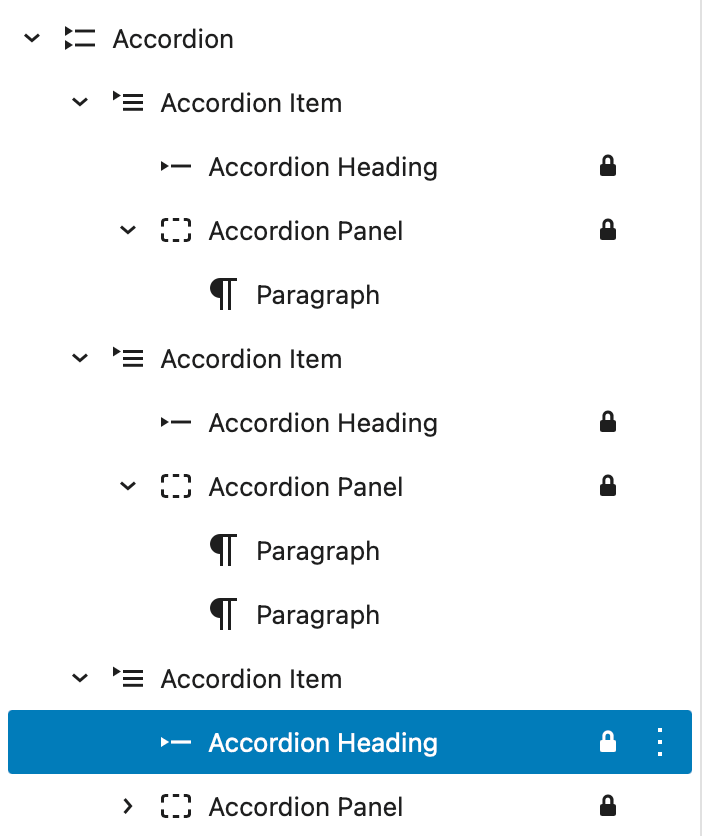 Accordion
Accordion Item
Accordion Heading
Accordion Panel
Paragraph
Accordion Item
Accordion Heading
Accordion Panel
Paragraph
Paragraph
Accordion Item
Accordion Heading
Accordion Panel